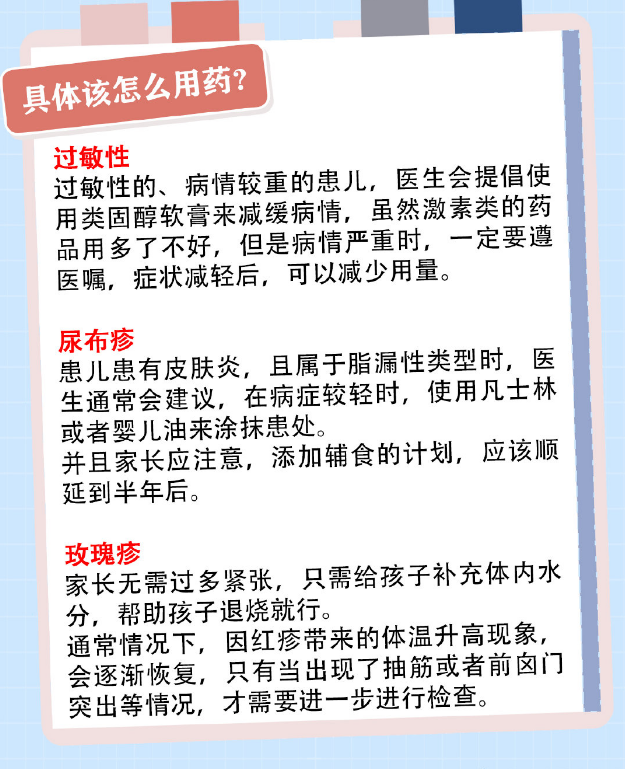 具体该怎么用药?

过敏性
过敏性的、病情较重的患儿，医生会提倡使用类固醇软膏来减缓病情，虽然激素类的药品用多了不好，但是病情严重时，一定要遵医嘱，症状减轻后，可以减少用量。

尿布疹
患儿患有皮肤炎，且属于脂漏性类型时，医生通常会建议，在病症较轻时，使用凡士林或者婴儿油来涂抹患处。
并且家长应注意，添加辅食的计划，应该顺延到半年后。

玫瑰疹
家长无需过多紧张，只需给孩子补充体内水分，帮助孩子退烧就行。
通常情况下，因红疹带来的体温升高现象，会逐渐恢复，只有当出现了抽筋或者前囟门突出等情况，才需要进一步进行检查。